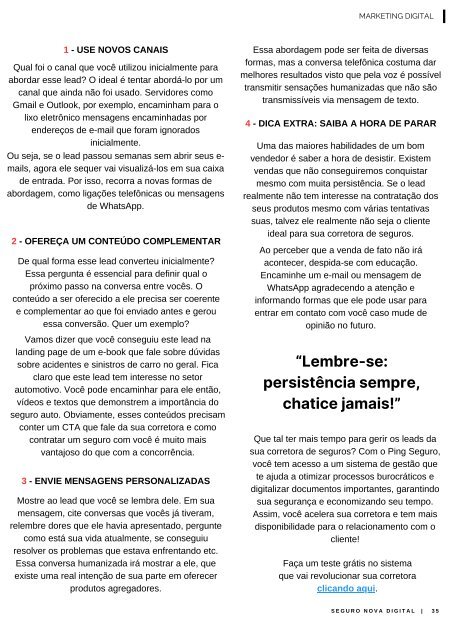 MARKETING DIGITAL

1 - USE NOVOS CANAIS

Qual foi o canal que você utilizou inicialmente para abordar esse lead? O ideal é tentar abordá-lo por um canal que ainda não foi usado. Servidores como Gmail e Outlook, por exemplo, encaminham para o lixo eletrônico mensagens encaminhadas por endereços de e-mail que foram ignorados inicialmente.
Ou seja, se o lead passou semanas sem abrir seus e-mails, agora ele sequer vai visualizá-los em sua caixa de entrada. Por isso, recorra a novas formas de abordagem, como ligações telefônicas ou mensagens de WhatsApp.

2 - OFEREÇA UM CONTEÚDO COMPLEMENTAR

De qual forma esse lead converteu inicialmente? Essa pergunta é essencial para definir qual o próximo passo na conversa entre vocês. O conteúdo a ser oferecido a ele precisa ser coerente e complementar ao que foi enviado antes e gerou essa conversão. Quer um exemplo?

Vamos dizer que você conseguiu este lead na landing page de um e-book que fale sobre dúvidas sobre acidentes e sinistros de carro no geral. Fica claro que este lead tem interesse no setor automotivo. Você pode encaminhar para ele então, vídeos e textos que demonstrem a importância do seguro auto. Obviamente, esses conteúdos precisam conter um CTA que fale da sua corretora e como contratar um seguro com você é muito mais vantajoso do que com a concorrência.

3 - ENVIE MENSAGENS PERSONALIZADAS

Mostre ao lead que você se lembra dele. Em sua mensagem, cite conversas que vocês já tiveram, relembre dores que ele havia apresentado, pergunte como está sua vida atualmente, se conseguiu resolver os problemas que estava enfrentando etc. Essa conversa humanizada irá mostrar a ele, que existe uma real intenção de sua parte em oferecer produtos agregadores.

Essa abordagem pode ser feita de diversas formas, mas a conversa telefônica costuma dar melhores resultados visto que pela voz é possível transmitir sensações humanizadas que não são transmissíveis via mensagem de texto.

4 - DICA EXTRA: SAIBA A HORA DE PARAR

Uma das maiores habilidades de um bom vendedor é saber a hora de desistir. Existem vendas que não conseguiremos conquistar mesmo com muita persistência. Se o lead realmente não tem interesse na contratação dos seus produtos mesmo com várias tentativas suas, talvez ele realmente não seja o cliente ideal para sua corretora de seguros.

Ao perceber que a venda de fato não irá acontecer, despida-se com educação. Encaminhe um e-mail ou mensagem de WhatsApp agradecendo a atenção e informando formas que ele pode usar para entrar em contato com você caso mude de opinião no futuro.

“Lembre-se: persistência sempre, chatice jamais!”

Que tal ter mais tempo para gerir os leads da sua corretora de seguros? Com o Ping Seguro, você tem acesso a um sistema de gestão que te ajuda a otimizar processos burocráticos e digitalizar documentos importantes, garantindo sua segurança e economizando seu tempo. Assim, você acelera sua corretora e tem mais disponibilidade para o relacionamento com o cliente!

Faça um teste grátis no sistema que vai revolucionar sua corretora clicando aqui.

SEGURO NOVA DIGITAL | 35